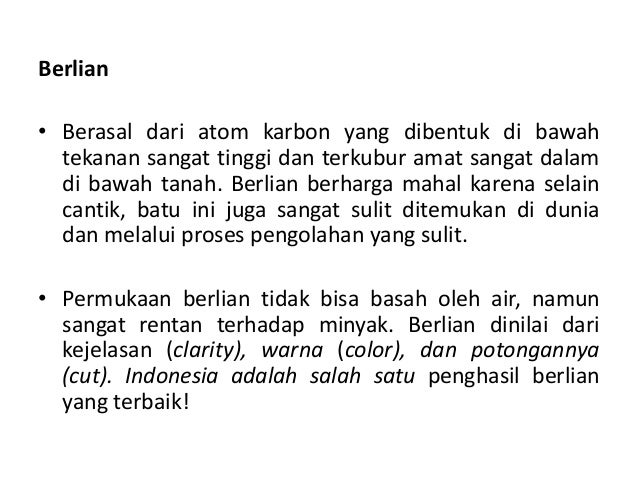 Berlian

• Berasal dari atom karbon yang dibentuk di bawah tekanan sangat tinggi dan terkubur amat sangat dalam di bawah tanah. Berlian berharga mahal karena selain cantik, batu ini juga sangat sulit ditemukan di dunia dan melalui proses pengolahan yang sulit.

• Permukaan berlian tidak bisa basah oleh air, namun sangat rentan terhadap minyak. Berlian dinilai dari kejelasan (clarity), warna (color), dan potongannya (cut). Indonesia adalah salah satu penghasil berlian yang terbaik!